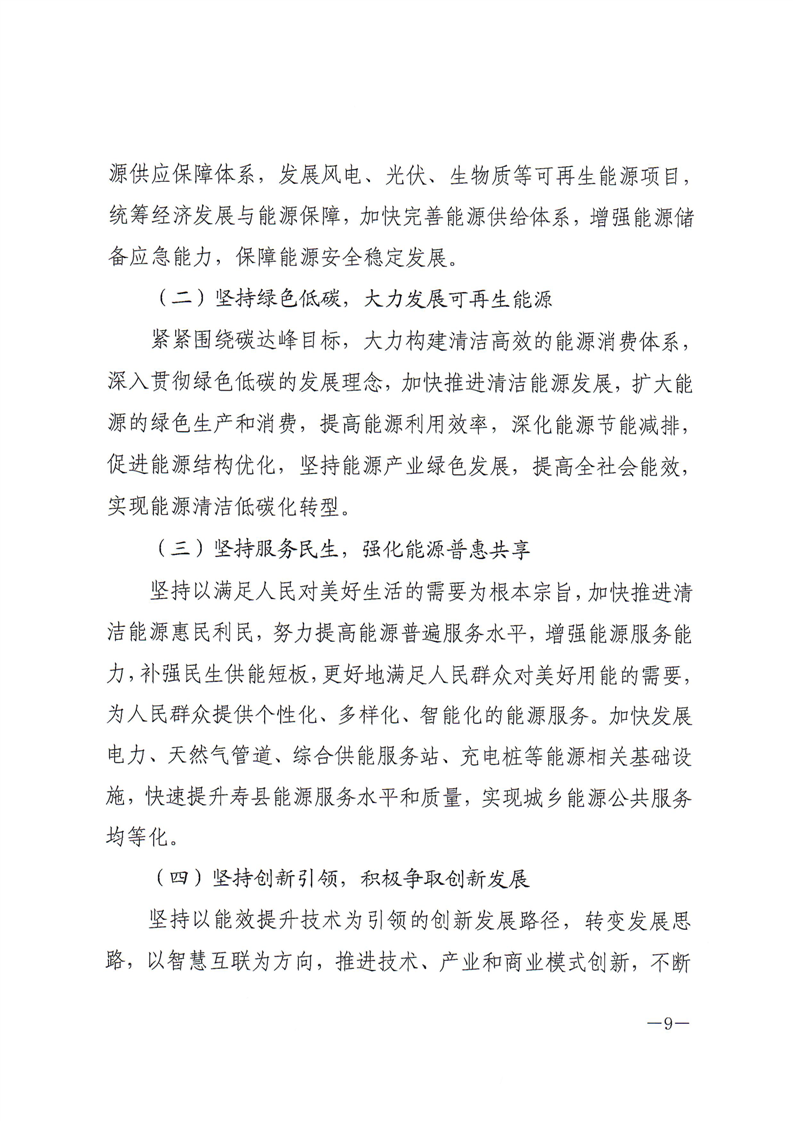 源供应保障体系，发展风电、光伏、生物质等可再生能源项目，统筹经济发展与能源保障，加快完善能源供给体系，增强能源储备应急能力，保障能源安全稳定发展。

（二）坚持绿色低碳，大力发展可再生能源

紧紧围绕碳达峰目标，大力构建清洁高效的能源消费体系，深入贯彻绿色低碳的发展理念，加快推进清洁能源发展，扩大能源的绿色生产和消费，提高能源利用效率，深化能源节能减排，促进能源结构优化，坚持能源产业绿色发展，提高全社会能效，实现能源清洁低碳化转型。

（三）坚持服务民生，强化能源普惠共享

坚持以满足人民对美好生活的需要为根本宗旨，加快推进清洁能源惠民利民，努力提高能源普遍服务水平，增强能源服务能力，补强民生供能短板，更好地满足人民群众对美好用能的需要，为人民群众提供个性化、多样化、智能化的能源服务。加快发展电力、天然气管道、综合供能服务站、充电桩等能源相关基础设施，快速提升寿县能源服务水平和质量，实现城乡能源公共服务均等化。

（四）坚持创新引领，积极争取创新发展

坚持以能效提升技术为引领的创新发展路径，转变发展思路，以智慧互联为方向，推进技术、产业和商业模式创新，不断

—9—